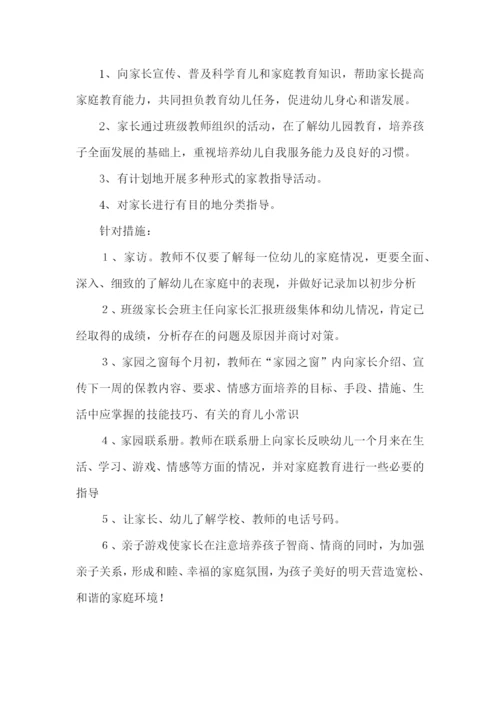 1、向家长宣传、普及科学育儿和家庭教育知识，帮助家长提高家庭教育能力，共同担负教育幼儿任务，促进幼儿身心和谐发展。

2、家长通过班级教师组织的活动，在了解幼儿园教育，培养孩子全面发展的基础上，重视培养幼儿自我服务能力及良好的习惯。

3、有计划地开展多种形式的家教指导活动。

4、对家长进行有目的地分类指导。

针对措施：

1、家访。教师不仅要了解每一位幼儿的家庭情况，更要全面、深入、细致的了解幼儿在家庭中的表现，并做好记录加以初步分析

2、班级家长会班主任向家长汇报班级集体和幼儿情况，肯定已经取得的成绩，分析存在的问题及原因并商讨对策。

3、家园之窗每个月初，教师在“家园之窗”内向家长介绍、宣传下一周的保教内容、要求、情感方面培养的目标、手段、措施、生活中应掌握的技能技巧、有关的育儿小常识

4、家园联系册。教师在联系册上向家长反映幼儿一个月来在生活、学习、游戏、情感等方面的情况，并对家庭教育进行一些必要的指导

5、让家长、幼儿了解学校、教师的电话号码。

6、亲子游戏使家长在注意培养孩子智商、情商的同时，为加强亲子关系，形成和睦、幸福的家庭氛围，为孩子美好的明天营造宽松、和谐的家庭环境！